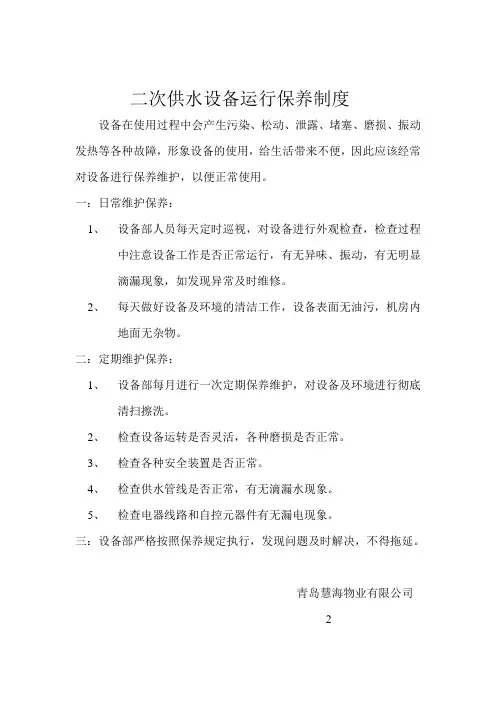 二次供水设备运行保养制度

设备在使用过程中会产生污染、松动、泄露、堵塞、磨损、振动发热等各种故障，形象设备的使用，给生活带来不便，因此应该经常对设备进行保养维护，以便正常使用。

一：日常维护保养：

1、 设备部人员每天定时巡视，对设备进行外观检查，检查过程中注意设备工作是否正常运行，有无异味、振动，有无明显滴漏现象，如发现异常及时维修。

2、 每天做好设备及环境的清洁工作，设备表面无油污，机房内地面无杂物。

二：定期维护保养：

1、 设备部每月进行一次定期保养维护，对设备及环境进行彻底清扫擦洗。

2、 检查设备运转是否灵活，各种磨损是否正常。

3、 检查各种安全装置是否正常。

4、 检查供水管线是否正常，有无滴漏水现象。

5、 检查电器线路和自控元器件有无漏电现象。

三：设备部严格按照保养规定执行，发现问题及时解决，不得拖延。

青岛慧海物业有限公司

2